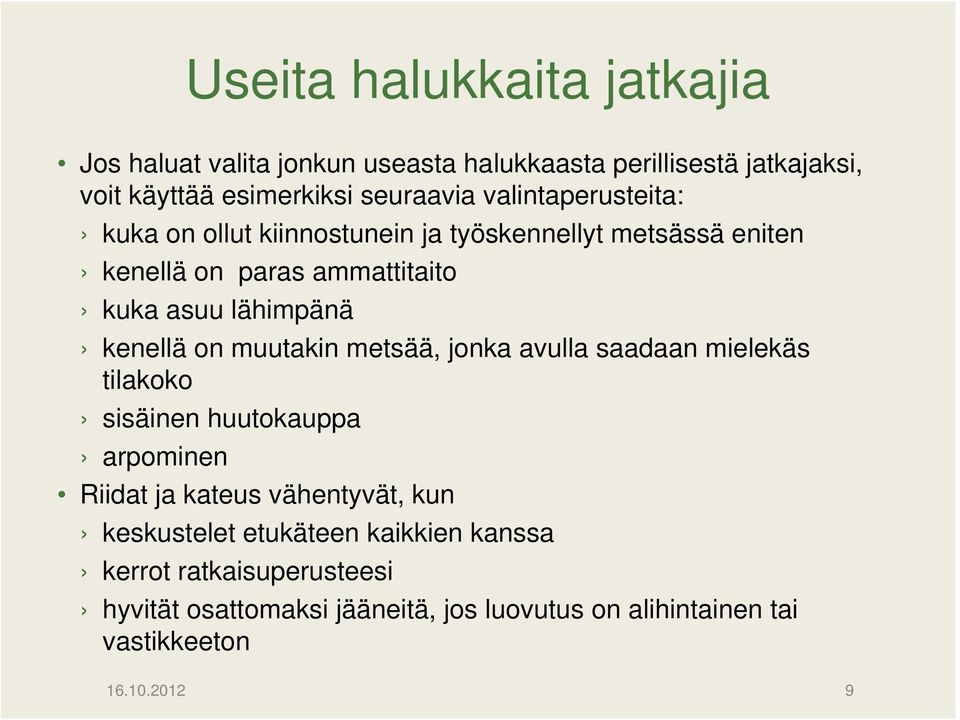 Useita halukkaita jatkajia

• Jos haluat valita jonkun useasta halukkaasta perillisestä jatkajaksi, voit käyttää esimerkiksi seuraavia valintaperusteita:
› kuka on ollut kiinnostunein ja työskennellyt metsässä eniten
› kenellä on paras ammattitaito
› kuka asuu lähimpänä
› kenellä on muutakin metsää, jonka avulla saadaan mielekäs tilakoko
› sisäinen huutokauppa
› arpominen
• Riidat ja kateus vähentyvät, kun
› keskustelet etukäteen kaikkien kanssa
› kerrot ratkaisuperusteesi
› hyvität osattomaksi jääneitä, jos luovutus on alihintainen tai vastikkeeton

16.10.2012
9